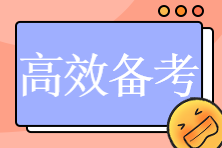 高效备考